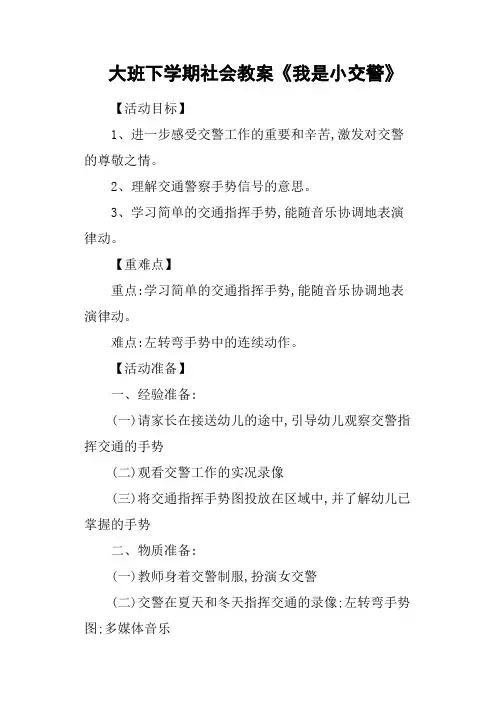 大班下学期社会教案《我是小交警》

【活动目标】

1、进一步感受交警工作的重要和辛苦,激发对交警的尊敬之情。

2、理解交通警察手势信号的意思。

3、学习简单的交通指挥手势,能随音乐协调地表演律动。

【重难点】

重点:学习简单的交通指挥手势,能随音乐协调地表演律动。

难点:左转弯手势中的连续动作。

【活动准备】

一、经验准备:

(一)请家长在接送幼儿的途中,引导幼儿观察交警指挥交通的手势

(二)观看交警工作的实况录像

(三)将交通指挥手势图投放在区域中,并了解幼儿已掌握的手势

二、物质准备:

(一)教师身着交警制服,扮演女交警

(二)交警在夏天和冬天指挥交通的录像:左转弯手势图:多媒体音乐